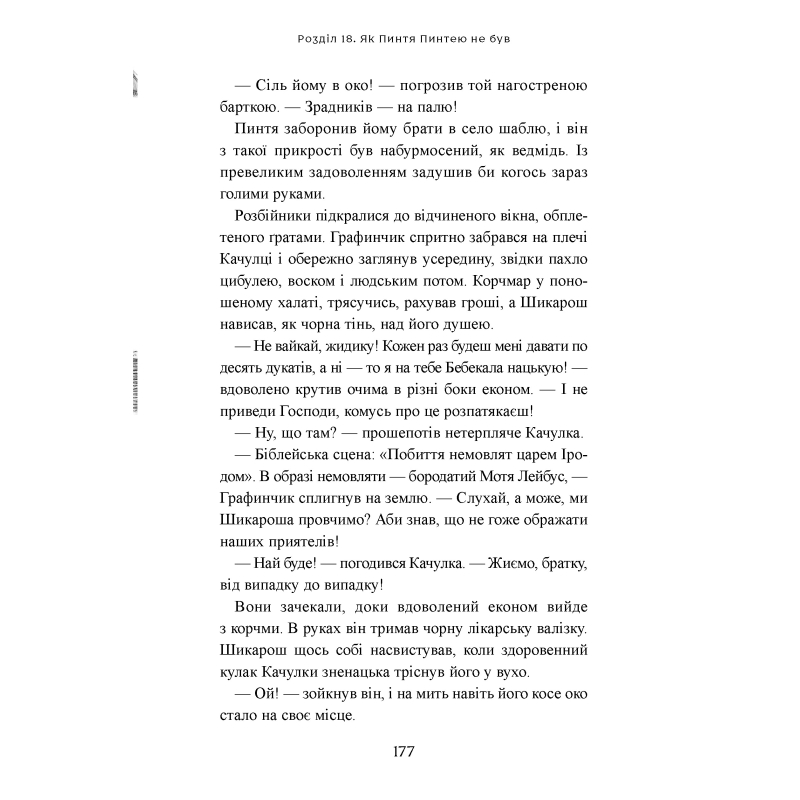 Розділ 18. Як Пинтя Пинтею не був

— Сіль йому в око! — погрозив той нагостреною барткою. — Зрадників — на палю!

Пинтя заборонив йому брати в село шаблю, і він з такої прикрості був набурмосений, як ведмідь. Із превеликим задоволенням задушив би когось зараз голими руками.

Розбійники підкралися до відчиненого вікна, обплетеного гратами. Графинчик спритно забрався на плечі Качулці і обережно заглянув усередину, звідки пахло цибулею, воском і людським потом. Корчмар у поношеному халаті, трясучись, рахував гроші, а Шикарош нависав, як чорна тінь, над його душею.

— Не вайкай, жидику! Кожен раз будеш мені давати по десять дукатів, а ні — то я на тебе Бебекала нацькую! — вдоволено крутив очима в різні боки економ. — І не приведи Господи, комусь про це розпатякаєш!

— Ну, що там? — прошепотів нетерпляче Качулка.

— Біблейська сцена: «Побиття немовлят царем Іродом». В образі немовляти — бородатий Мотя Лейбус, — Графинчик сплигнув на землю. — Слухай, а може, ми Шикароша провчимо? Аби знав, що не гоже ображати наших приятелів!

— Най буде! — погодився Качулка. — Жиємо, братку, від випадку до випадку!

Вони зачекали, доки вдоволений економ вийде з корчми. В руках він тримав чорну лікарську валізку. Шикарош щось собі насвистував, коли здоровенний кулак Качулки зненацька тріснув його у вухо.

— Ой! — зойкнув він, і на мить навіть його косе око стало на своє місце.

177